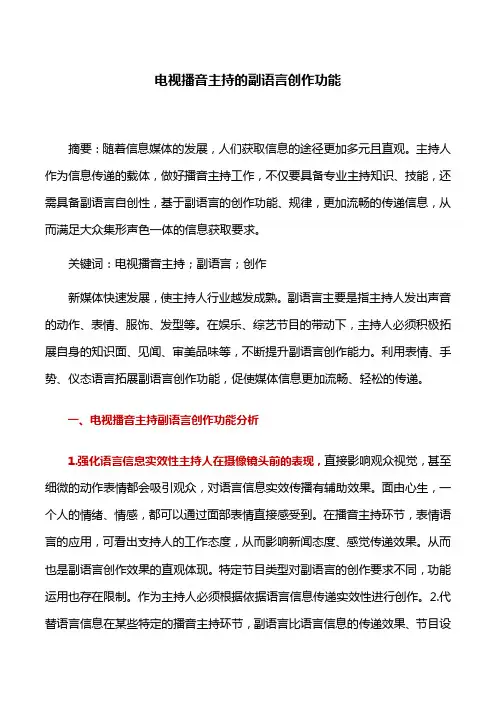 电视播音主持的副语言创作功能

摘要：随着信息媒体的发展，人们获取信息的途径更加多元且直观。主持人作为信息传递的载体，做好播音主持工作，不仅要具备专业主持知识、技能，还需具备副语言自创性，基于副语言的创作功能、规律，更加流畅的传递信息，从而满足大众集形声色一体的信息获取要求。

关键词：电视播音主持；副语言；创作

新媒体快速发展，使主持人行业越发成熟。副语言主要是指主持人发出声音的动作、表情、服饰、发型等。在娱乐、综艺节目的带动下，主持人必须积极拓展自身的知识面、见闻、审美品味等，不断提升副语言创作能力。利用表情、手势、仪态语言拓展副语言创作功能，促使媒体信息更加流畅、轻松的传递。

一、电视播音主持副语言创作功能分析

1.强化语言信息实效性主持人在摄像镜头前的表现，直接影响观众视觉，甚至细微的动作表情都会吸引观众，对语言信息实效传播有辅助效果。面由心生，一个人的情绪、情感，都可以通过面部表情直接感受到。在播音主持环节，表情语言的应用，可看出支持人的工作态度，从而影响新闻态度、感觉传递效果。从而也是副语言创作效果的直观体现。特定节目类型对副语言的创作要求不同，功能运用也存在限制。作为主持人必须根据依据语言信息传递实效性进行创作。2.代替语言信息在某些特定的播音主持环节，副语言比语言信息的传递效果、节目设